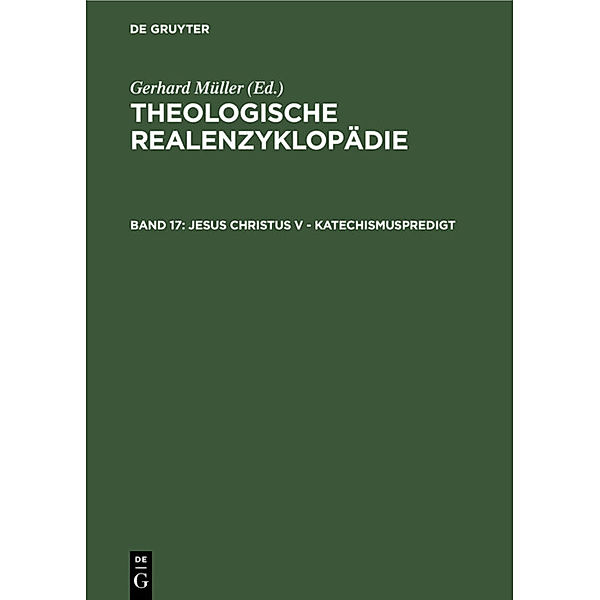 DE GRUYTER

Gerhard Müller (Ed.)

THEOLOGISCHE REALENZYKLOPÄDIE

BAND 17: JESUS CHRISTUS V - KATECHISMUSPREDIGT

DE
G